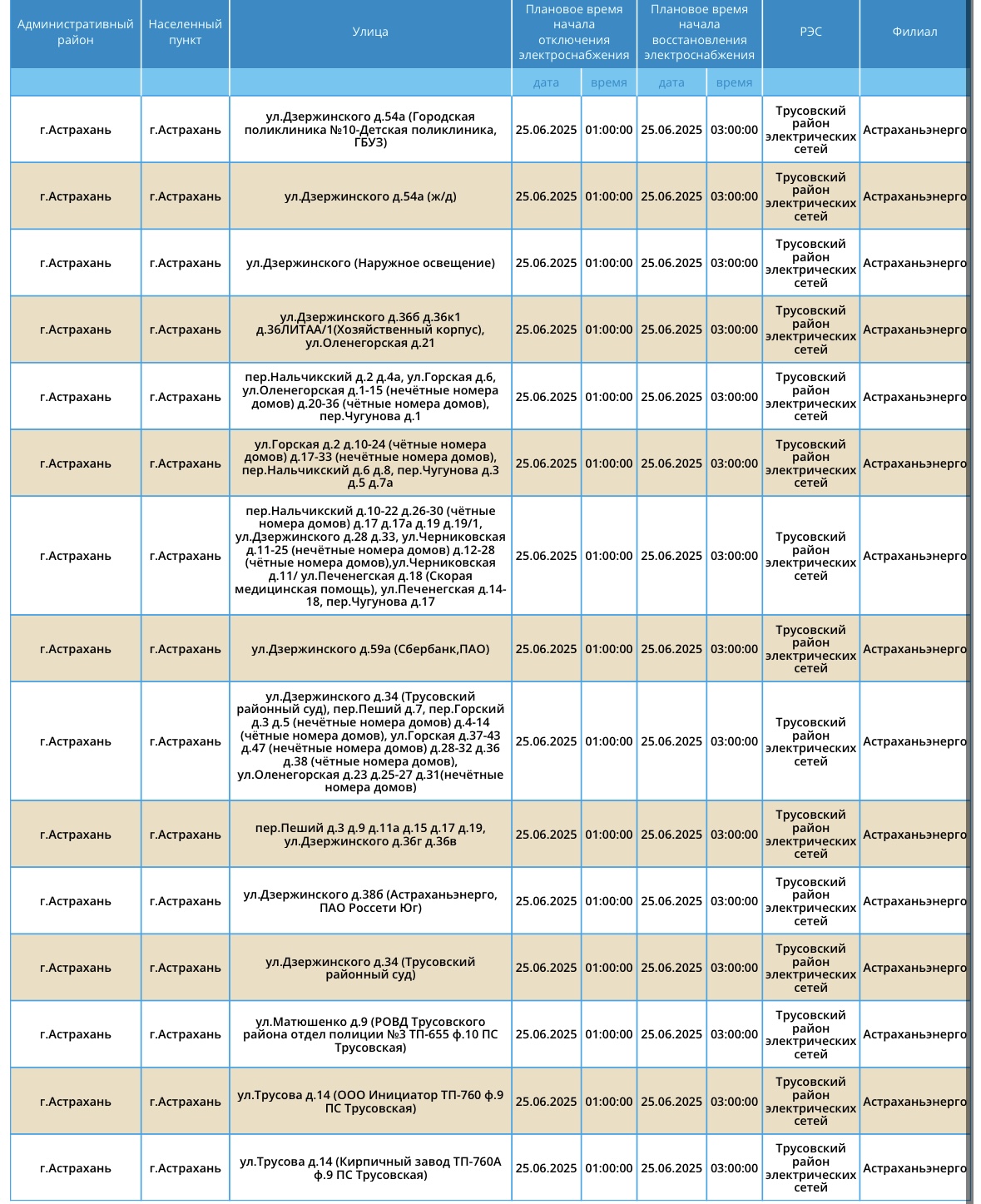 | Административный район | Населенный пункт | Улица | Плановое время начала отключения электроснабжения | | Плановое время начала восстановления электроснабжения | | РЭС | Филиал |
|---|---|---|---|---|---|---|---|---|
| | | | дата | время | дата | время | | |
| г.Астрахань | г.Астрахань | ул.Дзержинского д.54а (Городская поликлиника №10-Детская поликлиника, ГБУЗ) | 25.06.2025 | 01:00:00 | 25.06.2025 | 03:00:00 | Трусовский район электрических сетей | Астраханьэнерго |
| г.Астрахань | г.Астрахань | ул.Дзержинского д.54а (ж/д) | 25.06.2025 | 01:00:00 | 25.06.2025 | 03:00:00 | Трусовский район электрических сетей | Астраханьэнерго |
| г.Астрахань | г.Астрахань | ул.Дзержинского (Наружное освещение) | 25.06.2025 | 01:00:00 | 25.06.2025 | 03:00:00 | Трусовский район электрических сетей | Астраханьэнерго |
| г.Астрахань | г.Астрахань | ул.Дзержинского д.36б д.36к1 д.36ЛИТАА/1(Хозяйственный корпус), ул.Оленегорская д.21 | 25.06.2025 | 01:00:00 | 25.06.2025 | 03:00:00 | Трусовский район электрических сетей | Астраханьэнерго |
| г.Астрахань | г.Астрахань | пер.Нальчикский д.2 д.4а, ул.Горская д.6, ул.Оленегорская д.1-15 (нечётные номера домов) д.20-36 (чётные номера домов), пер.Чугунова д.1 | 25.06.2025 | 01:00:00 | 25.06.2025 | 03:00:00 | Трусовский район электрических сетей | Астраханьэнерго |
| г.Астрахань | г.Астрахань | ул.Горская д.2 д.10-24 (чётные номера домов) д.17-33 (нечётные номера домов), пер.Нальчикский д.6 д.8, пер.Чугунова д.3 д.5 д.7а | 25.06.2025 | 01:00:00 | 25.06.2025 | 03:00:00 | Трусовский район электрических сетей | Астраханьэнерго |
| г.Астрахань | г.Астрахань | пер.Нальчикский д.10-22 д.26-30 (чётные номера домов) д.17 д.17а д.19 д.19/1, ул.Дзержинского д.28 д.33, ул.Черниковская д.11-25 (нечётные номера домов) д.12-28 (чётные номера домов),ул.Черниковская д.11/ ул.Печенегская д.18 (Скорая медицинская помощь), ул.Печенегская д.14-18, пер.Чугунова д.17 | 25.06.2025 | 01:00:00 | 25.06.2025 | 03:00:00 | Трусовский район электрических сетей | Астраханьэнерго |
| г.Астрахань | г.Астрахань | ул.Дзержинского д.59а (Сбербанк,ПАО) | 25.06.2025 | 01:00:00 | 25.06.2025 | 03:00:00 | Трусовский район электрических сетей | Астраханьэнерго |
| г.Астрахань | г.Астрахань | ул.Дзержинского д.34 (Трусовский районный суд), пер.Пеший д.7, пер.Горский д.3 д.5 (нечётные номера домов) д.4-14 (чётные номера домов), ул.Горская д.37-43 д.47 (нечётные номера домов) д.28-32 д.36 д.38 (чётные номера домов), ул.Оленегорская д.23 д.25-27 д.31(нечётные номера домов) | 25.06.2025 | 01:00:00 | 25.06.2025 | 03:00:00 | Трусовский район электрических сетей | Астраханьэнерго |
| г.Астрахань | г.Астрахань | пер.Пеший д.3 д.9 д.11а д.15 д.17 д.19, ул.Дзержинского д.36г д.36в | 25.06.2025 | 01:00:00 | 25.06.2025 | 03:00:00 | Трусовский район электрических сетей | Астраханьэнерго |
| г.Астрахань | г.Астрахань | ул.Дзержинского д.38б (Астраханьэнерго, ПАО Россети Юг) | 25.06.2025 | 01:00:00 | 25.06.2025 | 03:00:00 | Трусовский район электрических сетей | Астраханьэнерго |
| г.Астрахань | г.Астрахань | ул.Дзержинского д.34 (Трусовский районный суд) | 25.06.2025 | 01:00:00 | 25.06.2025 | 03:00:00 | Трусовский район электрических сетей | Астраханьэнерго |
| г.Астрахань | г.Астрахань | ул.Матюшенко д.9 (РОВД Трусовского района отдел полиции №3 ТП-655 ф.10 ПС Трусовская) | 25.06.2025 | 01:00:00 | 25.06.2025 | 03:00:00 | Трусовский район электрических сетей | Астраханьэнерго |
| г.Астрахань | г.Астрахань | ул.Трусова д.14 (ООО Инициатор ТП-760 ф.9 ПС Трусовская) | 25.06.2025 | 01:00:00 | 25.06.2025 | 03:00:00 | Трусовский район электрических сетей | Астраханьэнерго |
| г.Астрахань | г.Астрахань | ул.Трусова д.14 (Кирпичный завод ТП-760А ф.9 ПС Трусовская) | 25.06.2025 | 01:00:00 | 25.06.2025 | 03:00:00 | Трусовский район электрических сетей | Астраханьэнерго |